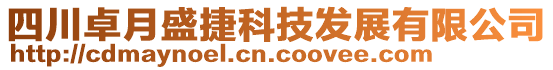 四川卓月盛捷科技发展有限公司
http://cdmaynoel.cn.coovee.com